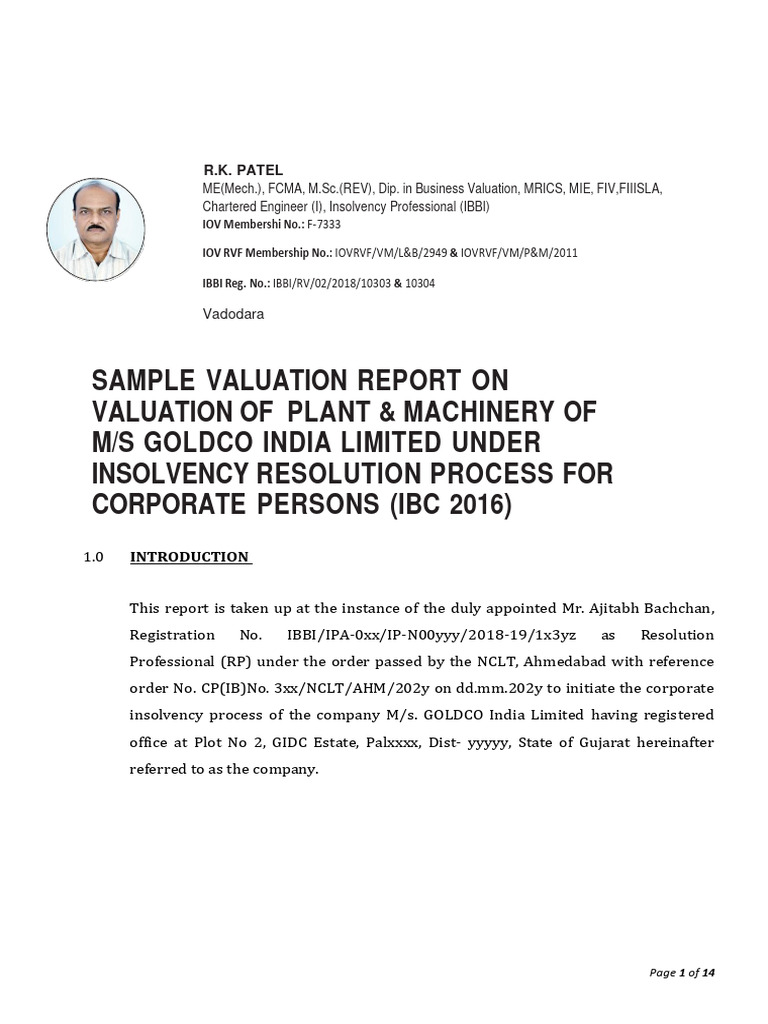 R.K. PATEL
ME(Mech.), FCMA, M.Sc.(REV), Dip. in Business Valuation, MRICS, MIE, FIV,FIIISLA, Chartered Engineer (I), Insolvency Professional (IBBI)
IOV Membershi No.: F-7333

IOV RVF Membership No.: IOVRVF/VM/L&B/2949 & IOVRVF/VM/P&M/2011

IBBI Reg. No.: IBBI/RV/02/2018/10303 & 10304

Vadodara

SAMPLE VALUATION REPORT ON VALUATION OF PLANT & MACHINERY OF M/S GOLDCO INDIA LIMITED UNDER INSOLVENCY RESOLUTION PROCESS FOR CORPORATE PERSONS (IBC 2016)

1.0 INTRODUCTION

This report is taken up at the instance of the duly appointed Mr. Ajitabh Bachchan, Registration No. IBBI/IPA-0xx/IP-N00yyy/2018-19/1x3yz as Resolution Professional (RP) under the order passed by the NCLT, Ahmedabad with reference order No. CP(IB)No. 3xx/NCLT/AHM/202y on dd.mm.202y to initiate the corporate insolvency process of the company M/s. GOLDCO India Limited having registered office at Plot No 2, GIDC Estate, Palxxxx, Dist- yyyyy, State of Gujarat hereinafter referred to as the company.

Page 1 of 14